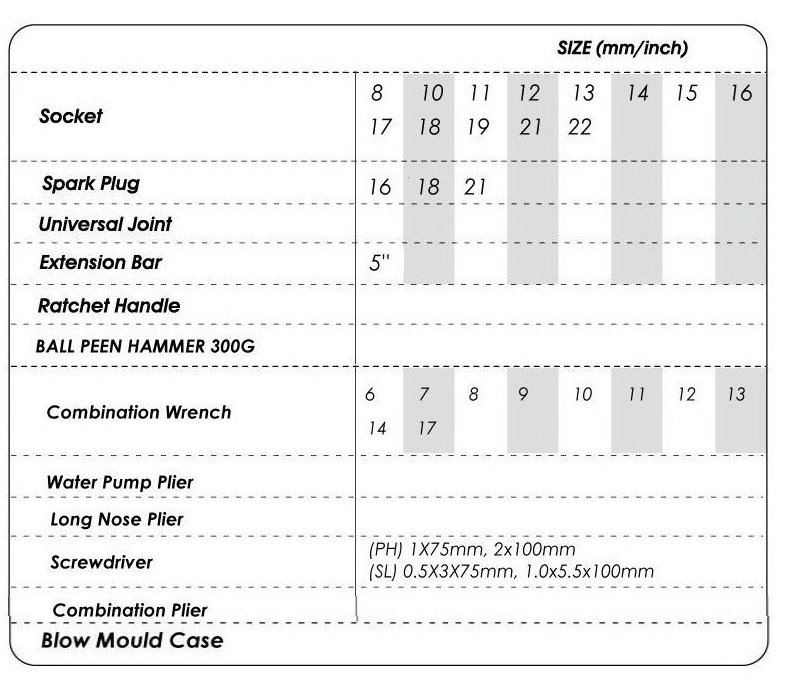 | | SIZE (mm/inch) |
|---|---|
| Socket | 8 10 11 12 13 14 15 16 17 18 19 21 22 |
| Spark Plug | 16 18 21 |
| Universal Joint | |
| Extension Bar | 5" |
| Ratchet Handle | |
| BALL PEEN HAMMER 300G | |
| Combination Wrench | 6 7 8 9 10 11 12 13 14 17 |
| Water Pump Plier | |
| Long Nose Plier | |
| Screwdriver | (PH) 1X75mm, 2x100mm (SL) 0.5X3X75mm, 1.0x5.5x100mm |
| Combination Plier | |
| Blow Mould Case | |